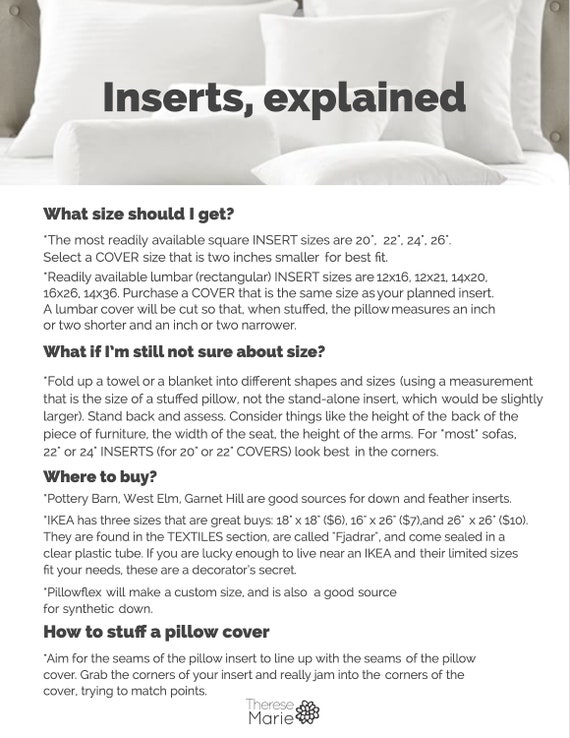 Inserts, explained

What size should I get?

*The most readily available square INSERT sizes are 20", 22", 24", 26". Select a COVER size that is two inches smaller for best fit.

*Readily available lumbar (rectangular) INSERT sizes are 12x16, 12x21, 14x20, 16x26, 14x36. Purchase a COVER that is the same size as your planned insert. A lumbar cover will be cut so that, when stuffed, the pillow measures an inch or two shorter and an inch or two narrower.

What if I'm still not sure about size?

*Fold up a towel or a blanket into different shapes and sizes (using a measurement that is the size of a stuffed pillow, not the stand-alone insert, which would be slightly larger). Stand back and assess. Consider things like the height of the back of the piece of furniture, the width of the seat, the height of the arms. For "most" sofas, 22" or 24" INSERTS (for 20" or 22" COVERS) look best in the corners.

Where to buy?

*Pottery Barn, West Elm, Garnet Hill are good sources for down and feather inserts.

*IKEA has three sizes that are great buys: 18" x 18" ($6), 16" x 26" ($7),and 26" x 26" ($10). They are found in the TEXTILES section, are called "Fjadrar", and come sealed in a clear plastic tube. If you are lucky enough to live near an IKEA and their limited sizes fit your needs, these are a decorator's secret.

*Pillowflex will make a custom size, and is also a good source for synthetic down.

How to stuff a pillow cover

*Aim for the seams of the pillow insert to line up with the seams of the pillow cover. Grab the corners of your insert and really jam into the corners of the cover, trying to match points.

Therese Marie